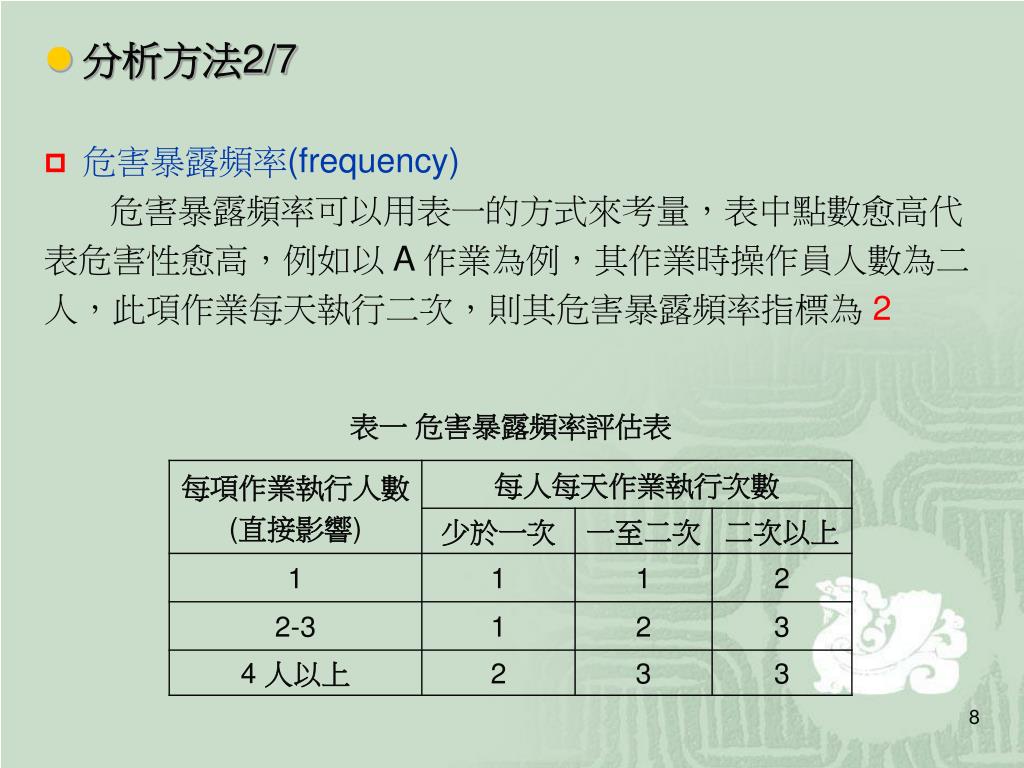 分析方法2/7

危害暴露頻率(frequency)

危害暴露頻率可以用表一的方式來考量，表中點數愈高代表危害性愈高，例如以 A 作業為例，其作業時操作員人數為二人，此項作業每天執行二次，則其危害暴露頻率指標為 2

表一 危害暴露頻率評估表

| 每項作業執行人數 (直接影響) | 每人每天作業執行次數 | | |
|---|---|---|---|
| | 少於一次 | 一至二次 | 二次以上 |
| 1 | 1 | 1 | 2 |
| 2-3 | 1 | 2 | 3 |
| 4 人以上 | 2 | 3 | 3 |

8